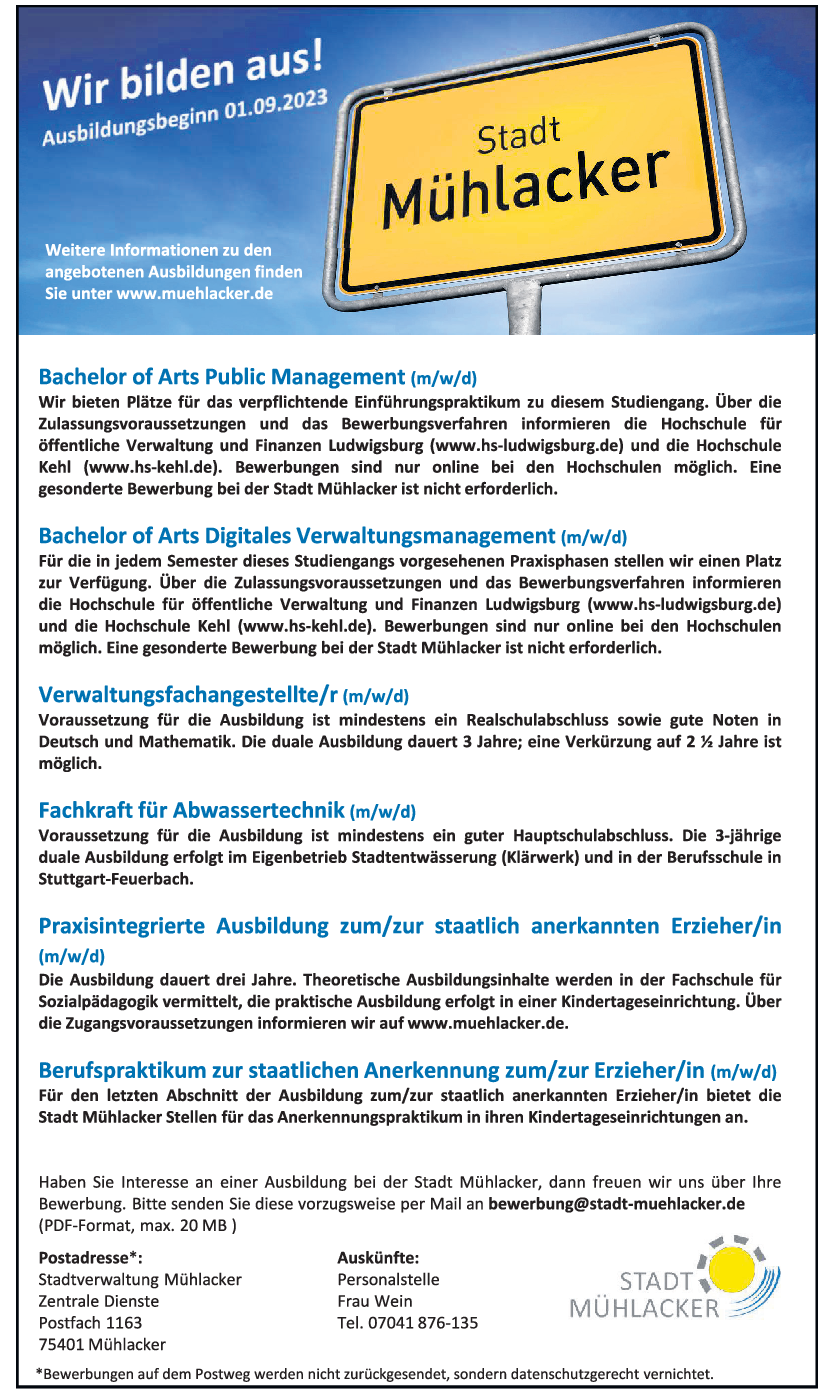 Wir bilden aus!
Ausbildungsbeginn 01.09.2023

Stadt
Mühlacker

Weitere Informationen zu den angebotenen Ausbildungen finden Sie unter www.muehlacker.de

Bachelor of Arts Public Management (m/w/d)
Wir bieten Plätze für das verpflichtende Einführungspraktikum zu diesem Studiengang. Über die Zulassungsvoraussetzungen und das Bewerbungsverfahren informieren die Hochschule für öffentliche Verwaltung und Finanzen Ludwigsburg (www.hs-ludwigsburg.de) und die Hochschule Kehl (www.hs-kehl.de). Bewerbungen sind nur online bei den Hochschulen möglich. Eine gesonderte Bewerbung bei der Stadt Mühlacker ist nicht erforderlich.

Bachelor of Arts Digitales Verwaltungsmanagement (m/w/d)
Für die in jedem Semester dieses Studiengangs vorgesehenen Praxisphasen stellen wir einen Platz zur Verfügung. Über die Zulassungsvoraussetzungen und das Bewerbungsverfahren informieren die Hochschule für öffentliche Verwaltung und Finanzen Ludwigsburg (www.hs-ludwigsburg.de) und die Hochschule Kehl (www.hs-kehl.de). Bewerbungen sind nur online bei den Hochschulen möglich. Eine gesonderte Bewerbung bei der Stadt Mühlacker ist nicht erforderlich.

Verwaltungsfachangestellte/r (m/w/d)
Voraussetzung für die Ausbildung ist mindestens ein Realschulabschluss sowie gute Noten in Deutsch und Mathematik. Die duale Ausbildung dauert 3 Jahre; eine Verkürzung auf 2 ½ Jahre ist möglich.

Fachkraft für Abwassertechnik (m/w/d)
Voraussetzung für die Ausbildung ist mindestens ein guter Hauptschulabschluss. Die 3-jährige duale Ausbildung erfolgt im Eigenbetrieb Stadtentwässerung (Klärwerk) und in der Berufsschule in Stuttgart-Feuerbach.

Praxisintegrierte Ausbildung zum/zur staatlich anerkannten Erzieher/in (m/w/d)
Die Ausbildung dauert drei Jahre. Theoretische Ausbildungsinhalte werden in der Fachschule für Sozialpädagogik vermittelt, die praktische Ausbildung erfolgt in einer Kindertageseinrichtung. Über die Zugangsvoraussetzungen informieren wir auf www.muehlacker.de.

Berufspraktikum zur staatlichen Anerkennung zum/zur Erzieher/in (m/w/d)
Für den letzten Abschnitt der Ausbildung zum/zur staatlich anerkannten Erzieher/in bietet die Stadt Mühlacker Stellen für das Anerkennungspraktikum in ihren Kindertageseinrichtungen an.

Haben Sie Interesse an einer Ausbildung bei der Stadt Mühlacker, dann freuen wir uns über Ihre Bewerbung. Bitte senden Sie diese vorzugsweise per Mail an bewerbung@stadt-muehlacker.de (PDF-Format, max. 20 MB )

Postadresse*:
Stadtverwaltung Mühlacker
Zentrale Dienste
Postfach 1163
75401 Mühlacker

Auskünfte:
Personalstelle
Frau Wein
Tel. 07041 876-135

STADT
MÜHLACKER

*Bewerbungen auf dem Postweg werden nicht zurückgesendet, sondern datenschutzgerecht vernichtet.